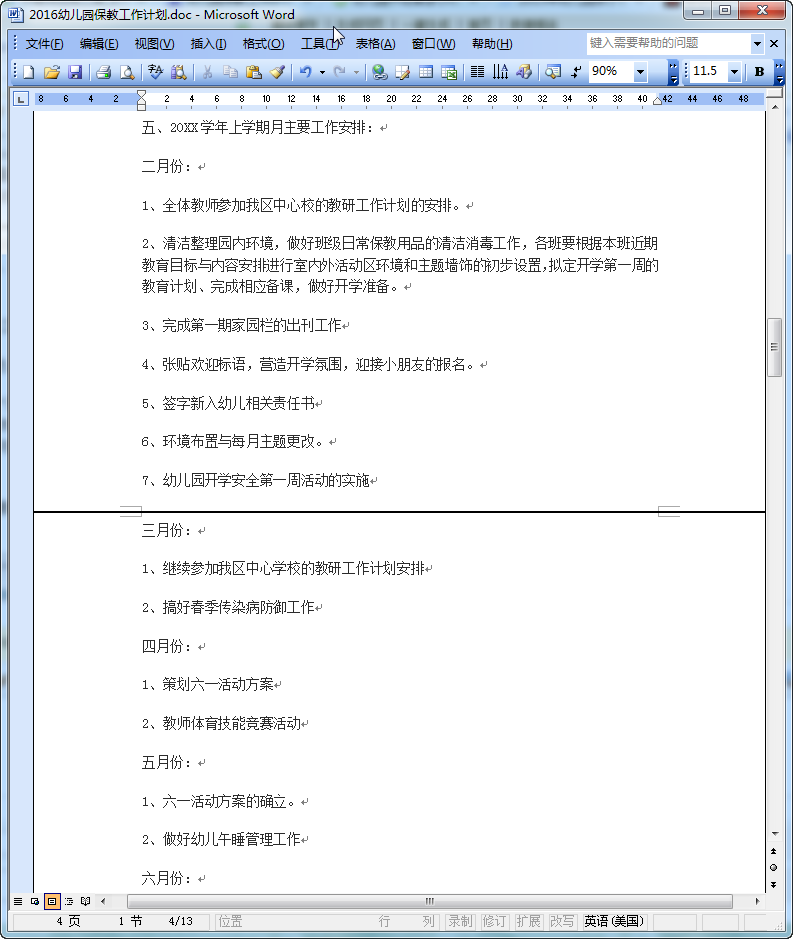 2016幼儿园保教工作计划.doc - Microsoft Word

文件(F) 编辑(E) 视图(V) 插入(I) 格式(O) 工具(T) 表格(A) 窗口(W) 帮助(H) 键入需要帮助的问题

90% 11.5 B

8 6 4 2 2 4 6 8 10 12 14 16 18 20 22 24 26 28 30 32 34 36 38 40 42 44 46 48

五、20XX学年上学期月主要工作安排：

二月份：

1、全体教师参加我区中心校的教研工作计划的安排。

2、清洁整理园内环境，做好班级日常保教用品的清洁消毒工作，各班要根据本班近期教育目标与内容安排进行室内外活动区环境和主题墙饰的初步设置，拟定开学第一周的教育计划、完成相应备课，做好开学准备。

3、完成第一期家园栏的出刊工作

4、张贴欢迎标语，营造开学氛围，迎接小朋友的报名。

5、签字新入幼儿相关责任书

6、环境布置与每月主题更改。

7、幼儿园开学安全第一周活动的实施

三月份：

1、继续参加我区中心学校的教研工作计划安排

2、搞好春季传染病防御工作

四月份：

1、策划六一活动方案

2、教师体育技能竞赛活动

五月份：

1、六一活动方案的确立。

2、做好幼儿午睡管理工作

六月份：

4 页 1 节 4/13 位置 行 列 录制 修订 扩展 改写 英语(美国)